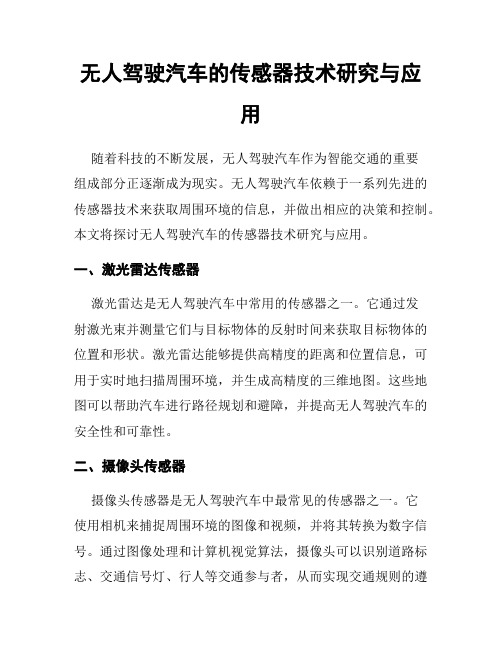 无人驾驶汽车的传感器技术研究与应用

随着科技的不断发展，无人驾驶汽车作为智能交通的重要组成部分正逐渐成为现实。无人驾驶汽车依赖于一系列先进的传感器技术来获取周围环境的信息，并做出相应的决策和控制。本文将探讨无人驾驶汽车的传感器技术研究与应用。

一、激光雷达传感器

激光雷达是无人驾驶汽车中常用的传感器之一。它通过发射激光束并测量它们与目标物体的反射时间来获取目标物体的位置和形状。激光雷达能够提供高精度的距离和位置信息，可用于实时地扫描周围环境，并生成高精度的三维地图。这些地图可以帮助汽车进行路径规划和避障，并提高无人驾驶汽车的安全性和可靠性。

二、摄像头传感器

摄像头传感器是无人驾驶汽车中最常见的传感器之一。它使用相机来捕捉周围环境的图像和视频，并将其转换为数字信号。通过图像处理和计算机视觉算法，摄像头可以识别道路标志、交通信号灯、行人等交通参与者，从而实现交通规则的遵